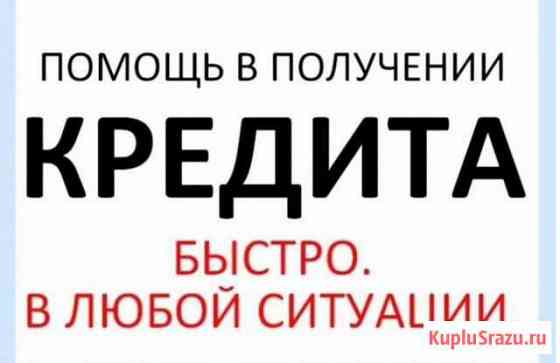 ПОМОЩЬ В ПОЛУЧЕНИИ
КРЕДИТА
БЫСТРО.
В ЛЮБОЙ СИТУАЦИИ
KupluSrazu.ru